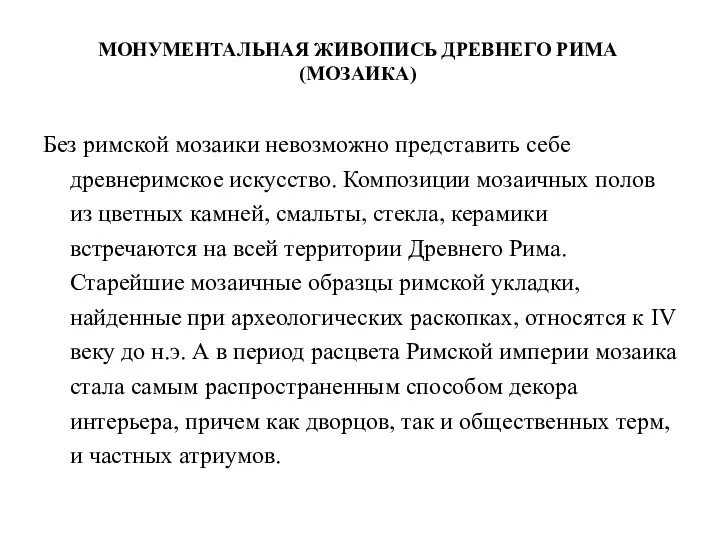 МОНУМЕНТАЛЬНАЯ ЖИВОПИСЬ ДРЕВНЕГО РИМА (МОЗАИКА)

Без римской мозаики невозможно представить себе древнеримское искусство. Композиции мозаичных полов из цветных камней, смальты, стекла, керамики встречаются на всей территории Древнего Рима. Старейшие мозаичные образцы римской укладки, найденные при археологических раскопках, относятся к IV веку до н.э. А в период расцвета Римской империи мозаика стала самым распространенным способом декора интерьера, причем как дворцов, так и общественных терм, и частных атриумов.